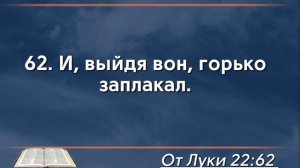 62. И, выйдя вон, горько заплакал.

От Луки 22:62